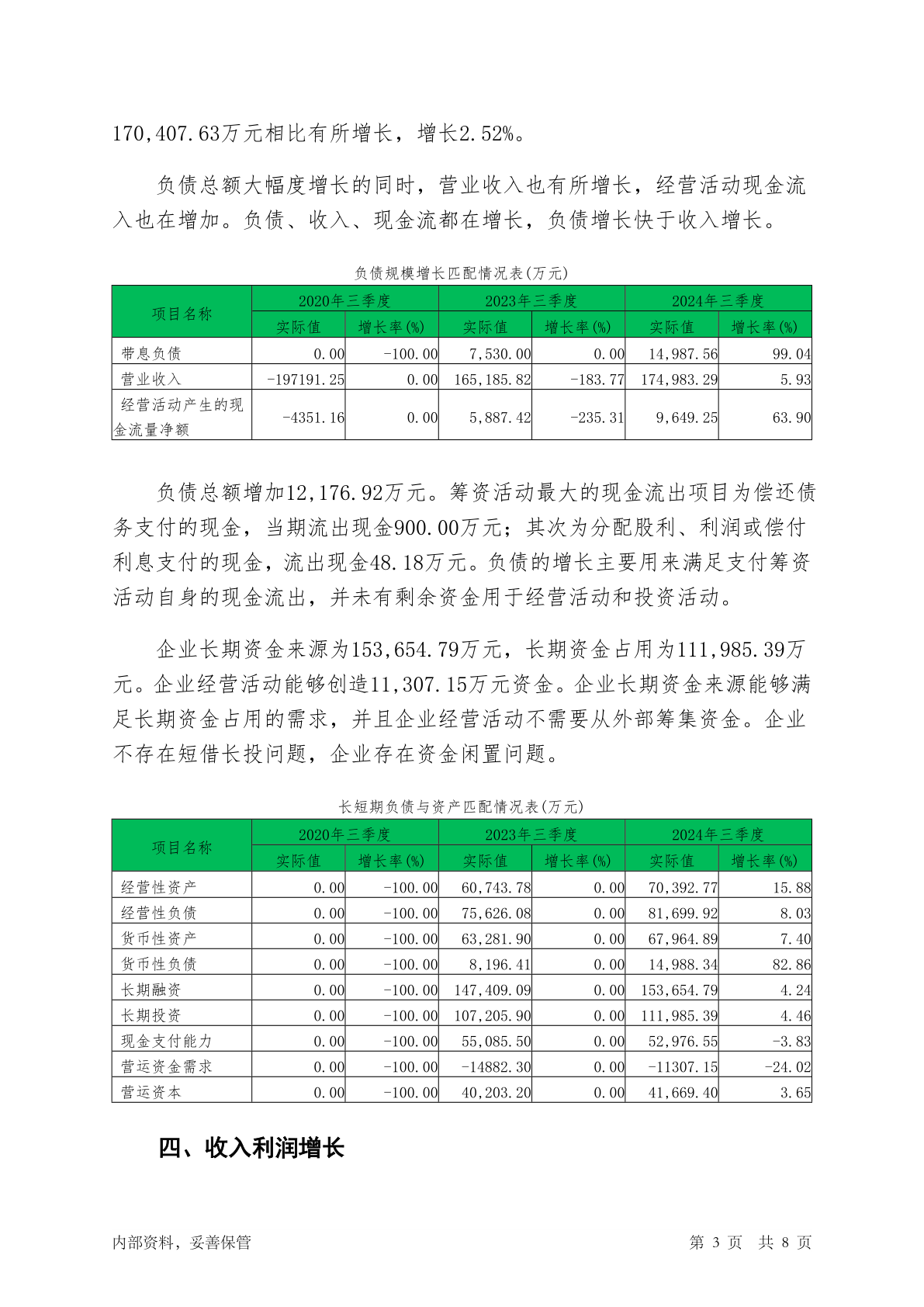 170,407.63万元相比有所增长，增长2.52%。

负债总额大幅度增长的同时，营业收入也有所增长，经营活动现金流入也在增加。负债、收入、现金流都在增长，负债增长快于收入增长。

负债规模增长匹配情况表(万元)

| 项目名称 | 2020年三季度 实际值 | 2020年三季度 增长率(%) | 2023年三季度 实际值 | 2023年三季度 增长率(%) | 2024年三季度 实际值 | 2024年三季度 增长率(%) |
|---|---|---|---|---|---|---|
| 带息负债 | 0.00 | -100.00 | 7,530.00 | 0.00 | 14,987.56 | 99.04 |
| 营业收入 | -197191.25 | 0.00 | 165,185.82 | -183.77 | 174,983.29 | 5.93 |
| 经营活动产生的现金流量净额 | -4351.16 | 0.00 | 5,887.42 | -235.31 | 9,649.25 | 63.90 |

负债总额增加12,176.92万元。筹资活动最大的现金流出项目为偿还债务支付的现金，当期流出现金900.00万元；其次为分配股利、利润或偿付利息支付的现金，流出现金48.18万元。负债的增长主要用来满足支付筹资活动自身的现金流出，并未有剩余资金用于经营活动和投资活动。

企业长期资金来源为153,654.79万元，长期资金占用为111,985.39万元。企业经营活动能够创造11,307.15万元资金。企业长期资金来源能够满足长期资金占用的需求，并且企业经营活动不需要从外部筹集资金。企业不存在短借长投问题，企业存在资金闲置问题。

长短期负债与资产匹配情况表(万元)

| 项目名称 | 2020年三季度 实际值 | 2020年三季度 增长率(%) | 2023年三季度 实际值 | 2023年三季度 增长率(%) | 2024年三季度 实际值 | 2024年三季度 增长率(%) |
|---|---|---|---|---|---|---|
| 经营性资产 | 0.00 | -100.00 | 60,743.78 | 0.00 | 70,392.77 | 15.88 |
| 经营性负债 | 0.00 | -100.00 | 75,626.08 | 0.00 | 81,699.92 | 8.03 |
| 货币性资产 | 0.00 | -100.00 | 63,281.90 | 0.00 | 67,964.89 | 7.40 |
| 货币性负债 | 0.00 | -100.00 | 8,196.41 | 0.00 | 14,988.34 | 82.86 |
| 长期融资 | 0.00 | -100.00 | 147,409.09 | 0.00 | 153,654.79 | 4.24 |
| 长期投资 | 0.00 | -100.00 | 107,205.90 | 0.00 | 111,985.39 | 4.46 |
| 现金支付能力 | 0.00 | -100.00 | 55,085.50 | 0.00 | 52,976.55 | -3.83 |
| 营运资金需求 | 0.00 | -100.00 | -14882.30 | 0.00 | -11307.15 | -24.02 |
| 营运资本 | 0.00 | -100.00 | 40,203.20 | 0.00 | 41,669.40 | 3.65 |

四、收入利润增长

内部资料，妥善保管　　第 3 页　共 8 页